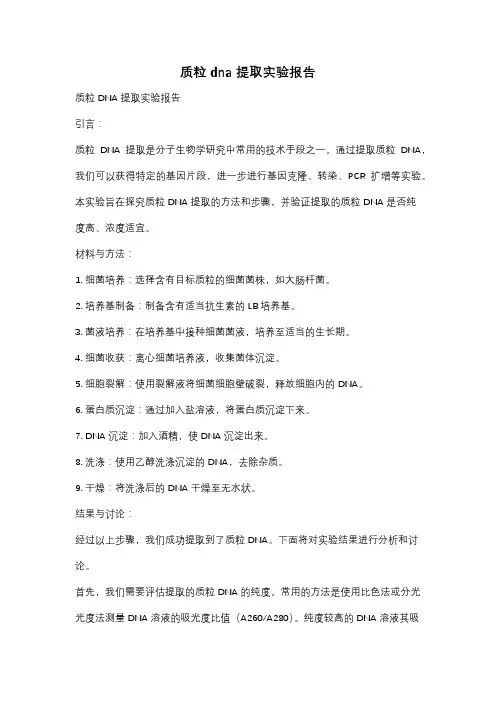 质粒 dna 提取实验报告

质粒 DNA 提取实验报告

引言：

质粒 DNA 提取是分子生物学研究中常用的技术手段之一。通过提取质粒 DNA，我们可以获得特定的基因片段，进一步进行基因克隆、转染、PCR 扩增等实验。本实验旨在探究质粒 DNA 提取的方法和步骤，并验证提取的质粒 DNA 是否纯度高、浓度适宜。

材料与方法：

1. 细菌培养：选择含有目标质粒的细菌菌株，如大肠杆菌。

2. 培养基制备：制备含有适当抗生素的 LB 培养基。

3. 菌液培养：在培养基中接种细菌菌液，培养至适当的生长期。

4. 细菌收获：离心细菌培养液，收集菌体沉淀。

5. 细胞裂解：使用裂解液将细菌细胞壁破裂，释放细胞内的 DNA。

6. 蛋白质沉淀：通过加入盐溶液，将蛋白质沉淀下来。

7. DNA 沉淀：加入酒精，使 DNA 沉淀出来。

8. 洗涤：使用乙醇洗涤沉淀的 DNA，去除杂质。

9. 干燥：将洗涤后的 DNA 干燥至无水状。

结果与讨论：

经过以上步骤，我们成功提取到了质粒 DNA。下面将对实验结果进行分析和讨论。

首先，我们需要评估提取的质粒 DNA 的纯度。常用的方法是使用比色法或分光光度法测量 DNA 溶液的吸光度比值（A260/A280）。纯度较高的 DNA 溶液其吸